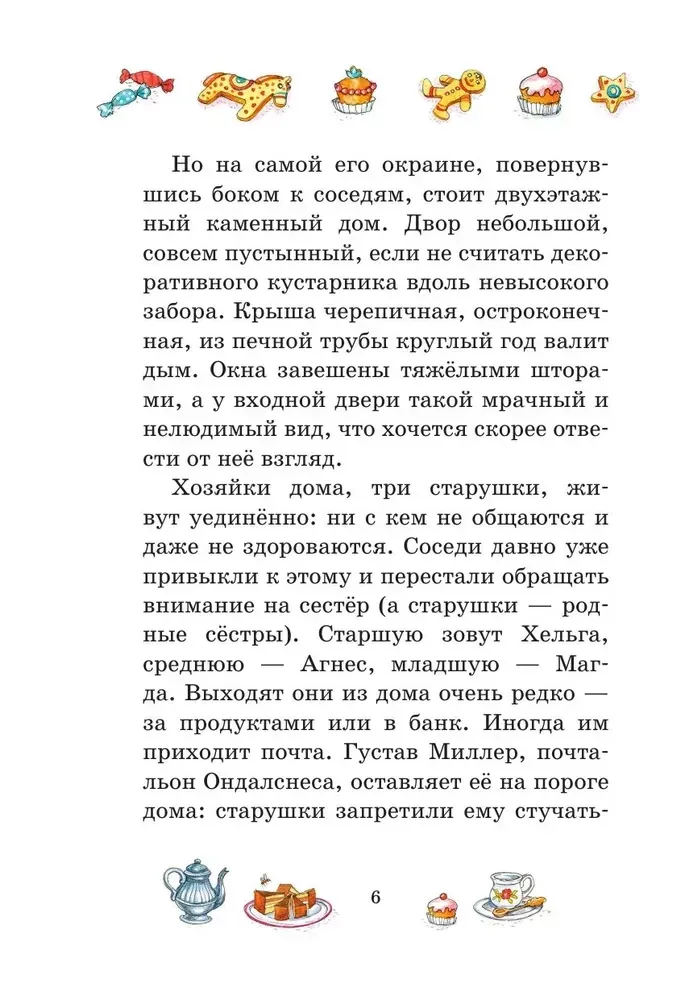 Но на самой его окраине, повернувшись боком к соседям, стоит двухэтажный каменный дом. Двор небольшой, совсем пустынный, если не считать декоративного кустарника вдоль невысокого забора. Крыша черепичная, остроконечная, из печной трубы круглый год валит дым. Окна завешены тяжёлыми шторами, а у входной двери такой мрачный и нелюдимый вид, что хочется скорее отвести от неё взгляд.

Хозяйки дома, три старушки, живут уединённо: ни с кем не общаются и даже не здороваются. Соседи давно уже привыкли к этому и перестали обращать внимание на сестёр (а старушки — родные сёстры). Старшую зовут Хельга, среднюю — Агнес, младшую — Магда. Выходят они из дома очень редко — за продуктами или в банк. Иногда им приходит почта. Густав Миллер, почтальон Ондалснеса, оставляет её на пороге дома: старушки запретили ему стучать-

6